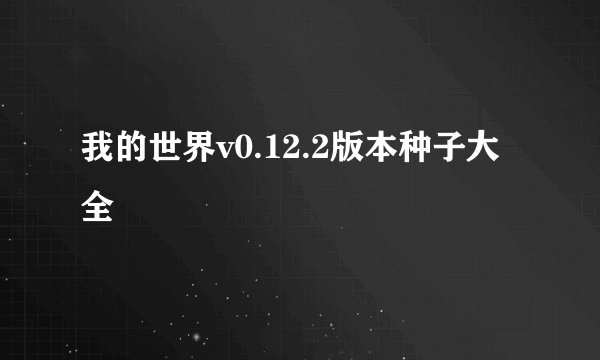 我的世界v0.12.2版本种子大全